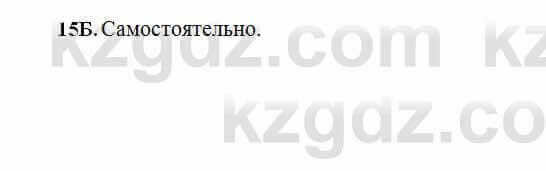 15Б. Самостоятельно.

kzgdz.com kz

kzgdz.co